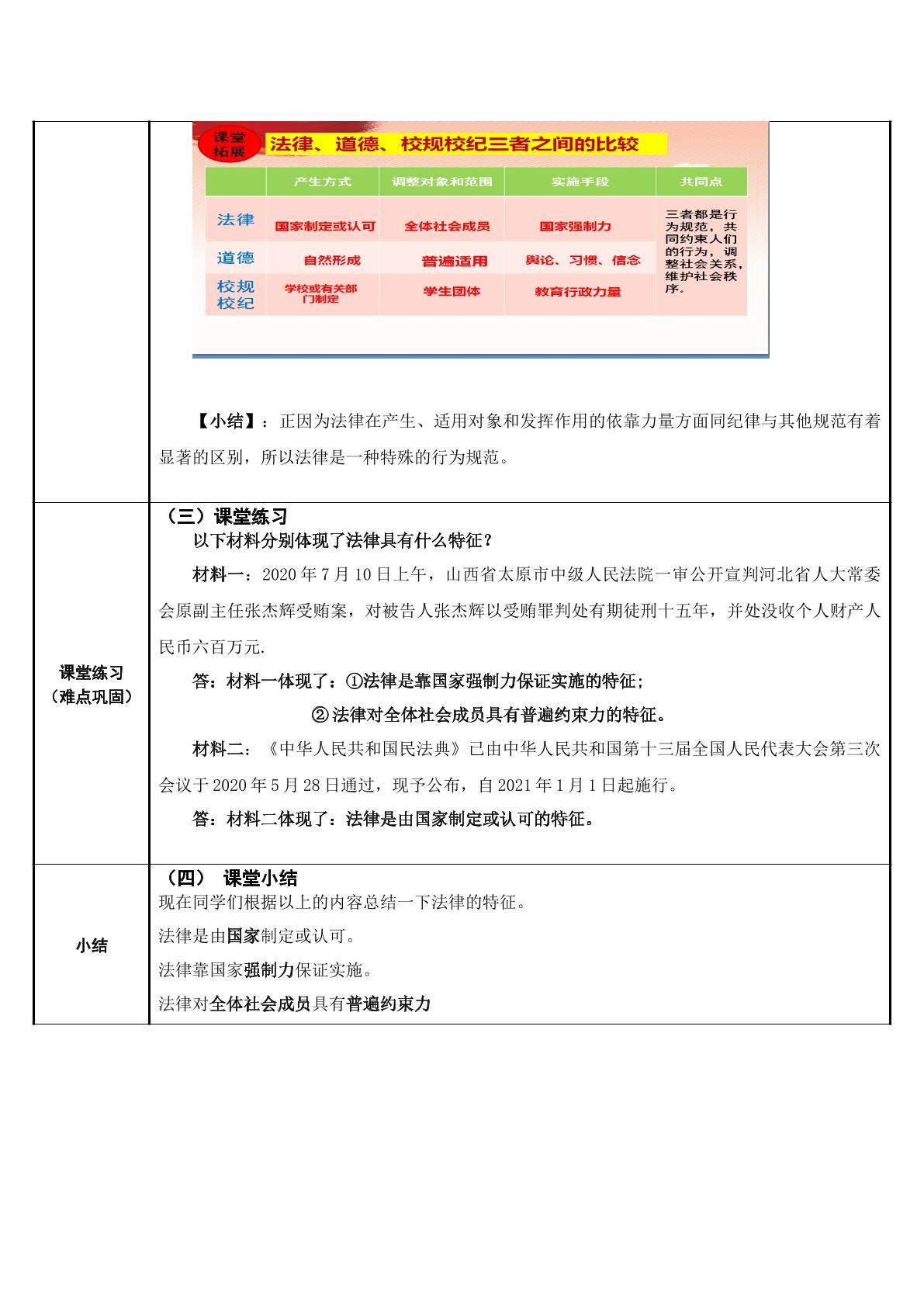 课堂拓展

法律、道德、校规校纪三者之间的比较

|  | 产生方式 | 调整对象和范围 | 实施手段 | 共同点 |
|---|---|---|---|---|
| 法律 | 国家制定或认可 | 全体社会成员 | 国家强制力 | 三者都是行为规范，共同约束人们的行为，调整社会关系，维护社会秩序。 |
| 道德 | 自然形成 | 普遍适用 | 舆论、习惯、信念 |  |
| 校规校纪 | 学校或有关部门制定 | 学生团体 | 教育行政力量 |  |

【小结】：正因为法律在产生、适用对象和发挥作用的依靠力量方面同纪律与其他规范有着显著的区别，所以法律是一种特殊的行为规范。

课堂练习
（难点巩固）

（三）课堂练习

以下材料分别体现了法律具有什么特征？

材料一：2020年7月10日上午，山西省太原市中级人民法院一审公开宣判河北省人大常委会原副主任张杰辉受贿案，对被告人张杰辉以受贿罪判处有期徒刑十五年，并处没收个人财产人民币六百万元.

答：材料一体现了：①法律是靠国家强制力保证实施的特征；

②法律对全体社会成员具有普遍约束力的特征。

材料二：《中华人民共和国民法典》已由中华人民共和国第十三届全国人民代表大会第三次会议于2020年5月28日通过，现予公布，自2021年1月1日起施行。

答：材料二体现了：法律是由国家制定或认可的特征。

小结

（四） 课堂小结

现在同学们根据以上的内容总结一下法律的特征。

法律是由国家制定或认可。

法律靠国家强制力保证实施。

法律对全体社会成员具有普遍约束力